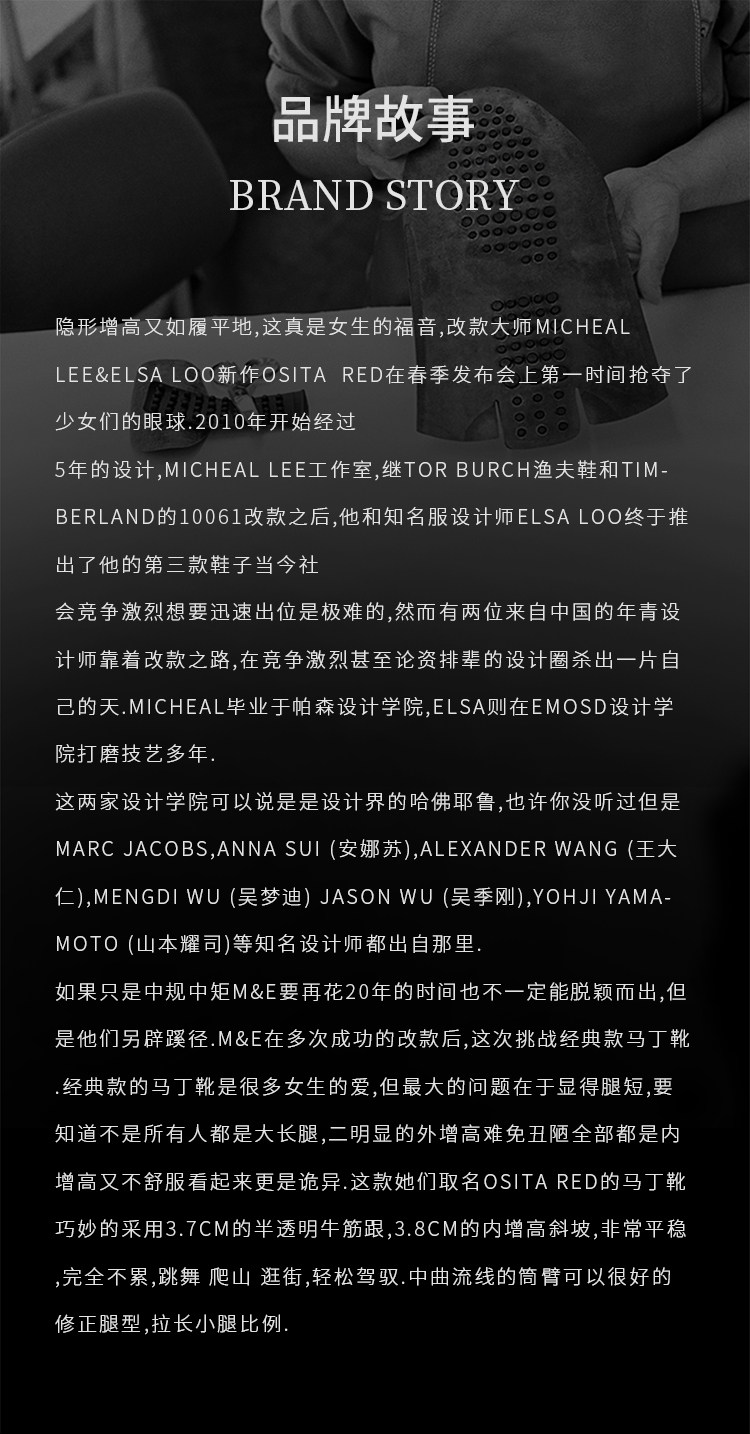 品牌故事

BRAND STORY

隐形增高又如履平地,这真是女生的福音,改款大师MICHEAL LEE&ELSA LOO新作OSITA RED在春季发布会上第一时间抢夺了少女们的眼球.2010年开始经过

5年的设计,MICHEAL LEE工作室,继TOR BURCH渔夫鞋和TIMBERLAND的10061改款之后,他和知名服设计师ELSA LOO终于推出了他的第三款鞋子当今社

会竞争激烈想要迅速出位是极难的,然而有两位来自中国的年青设计师靠着改款之路,在竞争激烈甚至论资排辈的设计圈杀出一片自己的天.MICHEAL毕业于帕森设计学院,ELSA则在EMOSD设计学院打磨技艺多年.

这两家设计学院可以说是是设计界的哈佛耶鲁,也许你没听过但是MARC JACOBS,ANNA SUI (安娜苏),ALEXANDER WANG (王大仁),MENGDI WU (吴梦迪) JASON WU (吴季刚),YOHJI YAMAMOTO (山本耀司)等知名设计师都出自那里.

如果只是中规中矩M&E要再花20年的时间也不一定能脱颖而出,但是他们另辟蹊径.M&E在多次成功的改款后,这次挑战经典款马丁靴.经典款的马丁靴是很多女生的爱,但最大的问题在于显得腿短,要知道不是所有人都是大长腿,二明显的外增高难免丑陋全部都是内增高又不舒服看起来更是诡异.这款她们取名OSITA RED的马丁靴巧妙的采用3.7CM的半透明牛筋跟,3.8CM的内增高斜坡,非常平稳,完全不累,跳舞 爬山 逛街,轻松驾驭.中曲流线的筒臂可以很好的修正腿型,拉长小腿比例.